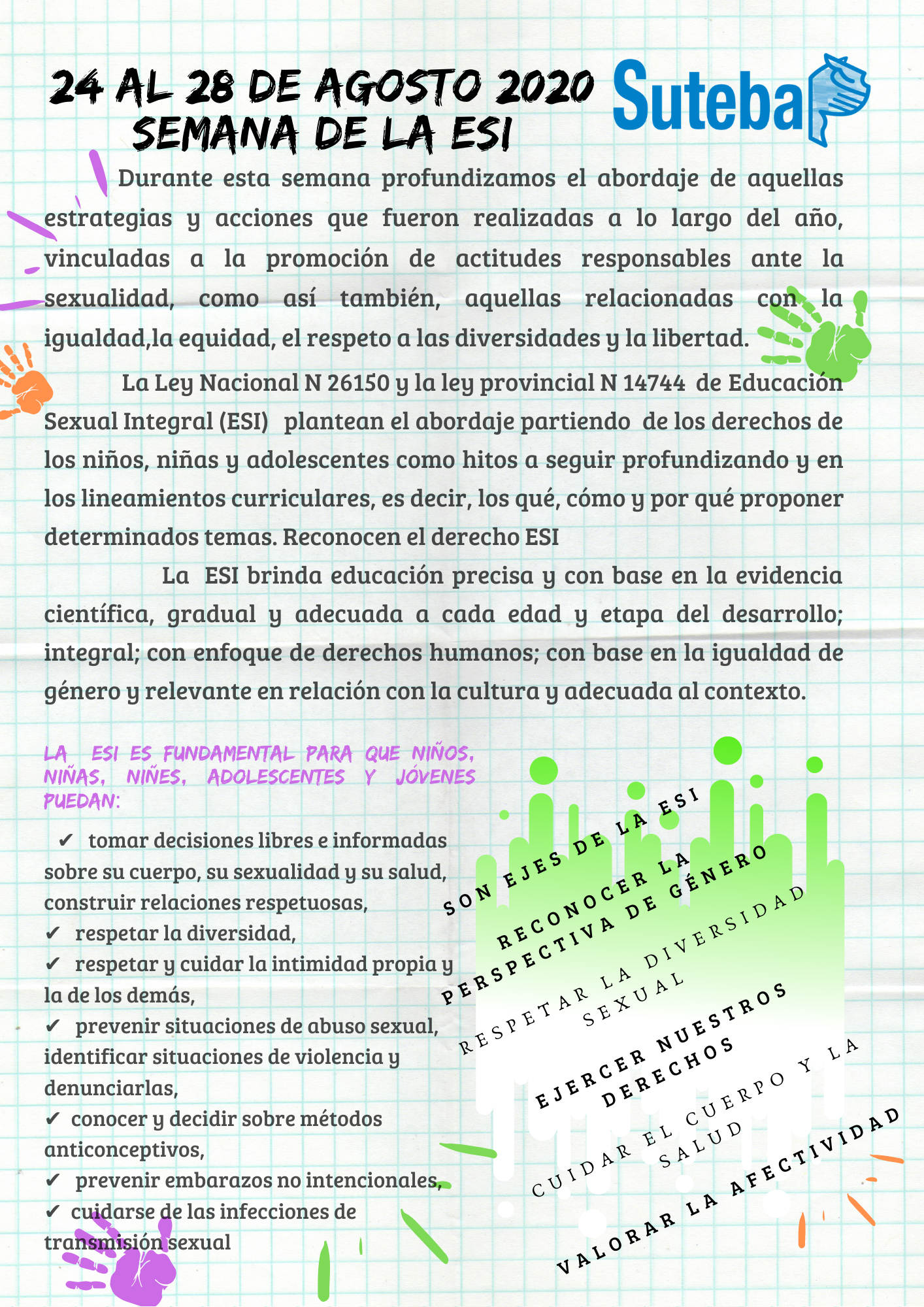 24 AL 28 DE AGOSTO 2020
SEMANA DE LA ESI

Suteba

Durante esta semana profundizamos el abordaje de aquellas estrategias y acciones que fueron realizadas a lo largo del año, vinculadas a la promoción de actitudes responsables ante la sexualidad, como así también, aquellas relacionadas con la igualdad,la equidad, el respeto a las diversidades y la libertad.

La Ley Nacional N 26150 y la ley provincial N 14744 de Educación Sexual Integral (ESI) plantean el abordaje partiendo de los derechos de los niños, niñas y adolescentes como hitos a seguir profundizando y en los lineamientos curriculares, es decir, los qué, cómo y por qué proponer determinados temas. Reconocen el derecho ESI

La ESI brinda educación precisa y con base en la evidencia científica, gradual y adecuada a cada edad y etapa del desarrollo; integral; con enfoque de derechos humanos; con base en la igualdad de género y relevante en relación con la cultura y adecuada al contexto.

LA ESI ES FUNDAMENTAL PARA QUE NIÑOS, NIÑAS, NIÑES, ADOLESCENTES Y JÓVENES PUEDAN:

✔ tomar decisiones libres e informadas sobre su cuerpo, su sexualidad y su salud, construir relaciones respetuosas,
✔ respetar la diversidad,
✔ respetar y cuidar la intimidad propia y la de los demás,
✔ prevenir situaciones de abuso sexual, identificar situaciones de violencia y denunciarlas,
✔ conocer y decidir sobre métodos anticonceptivos,
✔ prevenir embarazos no intencionales,
✔ cuidarse de las infecciones de transmisión sexual

SON EJES DE LA ESI
RECONOCER LA PERSPECTIVA DE GÉNERO
RESPETAR LA DIVERSIDAD SEXUAL
EJERCER NUESTROS DERECHOS
CUIDAR EL CUERPO Y LA SALUD
VALORAR LA AFECTIVIDAD